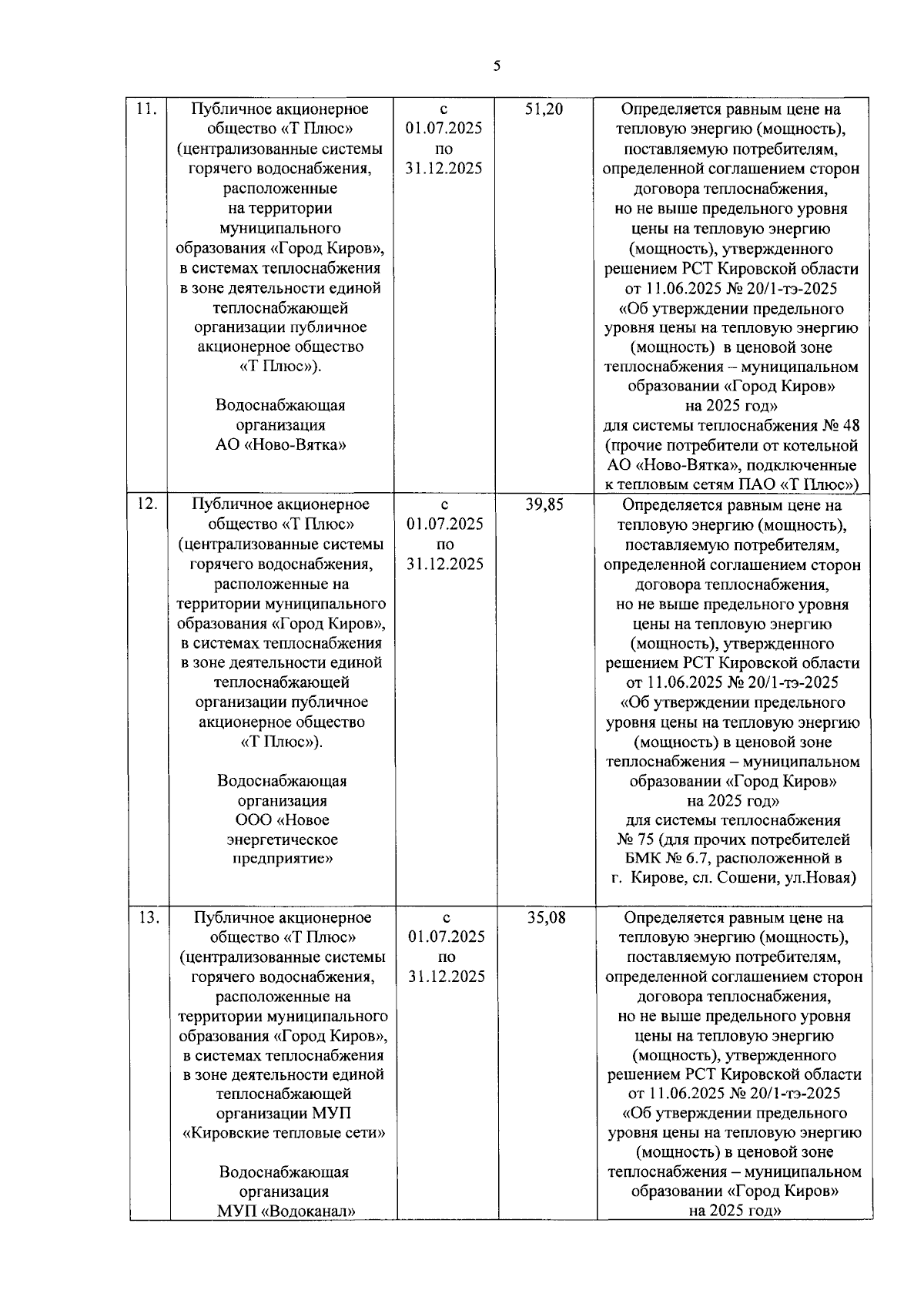 5

| | | | | |
|---|---|---|---|---|
| 11. | Публичное акционерное общество «Т Плюс» (централизованные системы горячего водоснабжения, расположенные на территории муниципального образования «Город Киров», в системах теплоснабжения в зоне деятельности единой теплоснабжающей организации публичное акционерное общество «Т Плюс»). Водоснабжающая организация АО «Ново-Вятка» | с 01.07.2025 по 31.12.2025 | 51,20 | Определяется равным цене на тепловую энергию (мощность), поставляемую потребителям, определенной соглашением сторон договора теплоснабжения, но не выше предельного уровня цены на тепловую энергию (мощность), утвержденного решением РСТ Кировской области от 11.06.2025 № 20/1-тэ-2025 «Об утверждении предельного уровня цены на тепловую энергию (мощность) в ценовой зоне теплоснабжения – муниципальном образовании «Город Киров» на 2025 год» для системы теплоснабжения № 48 (прочие потребители от котельной АО «Ново-Вятка», подключенные к тепловым сетям ПАО «Т Плюс») |
| 12. | Публичное акционерное общество «Т Плюс» (централизованные системы горячего водоснабжения, расположенные на территории муниципального образования «Город Киров», в системах теплоснабжения в зоне деятельности единой теплоснабжающей организации публичное акционерное общество «Т Плюс»). Водоснабжающая организация ООО «Новое энергетическое предприятие» | с 01.07.2025 по 31.12.2025 | 39,85 | Определяется равным цене на тепловую энергию (мощность), поставляемую потребителям, определенной соглашением сторон договора теплоснабжения, но не выше предельного уровня цены на тепловую энергию (мощность), утвержденного решением РСТ Кировской области от 11.06.2025 № 20/1-тэ-2025 «Об утверждении предельного уровня цены на тепловую энергию (мощность) в ценовой зоне теплоснабжения – муниципальном образовании «Город Киров» на 2025 год» для системы теплоснабжения № 75 (для прочих потребителей БМК № 6.7, расположенной в г. Кирове, сл. Сошени, ул.Новая) |
| 13. | Публичное акционерное общество «Т Плюс» (централизованные системы горячего водоснабжения, расположенные на территории муниципального образования «Город Киров», в системах теплоснабжения в зоне деятельности единой теплоснабжающей организации МУП «Кировские тепловые сети» Водоснабжающая организация МУП «Водоканал» | с 01.07.2025 по 31.12.2025 | 35,08 | Определяется равным цене на тепловую энергию (мощность), поставляемую потребителям, определенной соглашением сторон договора теплоснабжения, но не выше предельного уровня цены на тепловую энергию (мощность), утвержденного решением РСТ Кировской области от 11.06.2025 № 20/1-тэ-2025 «Об утверждении предельного уровня цены на тепловую энергию (мощность) в ценовой зоне теплоснабжения – муниципальном образовании «Город Киров» на 2025 год» |